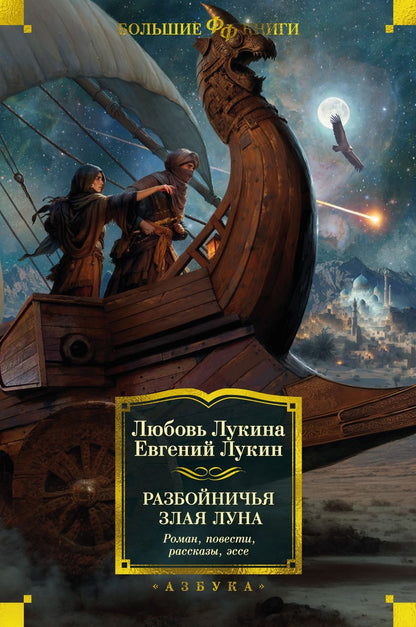 БОЛЬШИЕ Фф КНИГИ

Любовь Лукина
Евгений Лукин

РАЗБОЙНИЧЬЯ
ЗЛАЯ ЛУНА

Роман, повести, рассказы, эссе

«АЗБУКА»